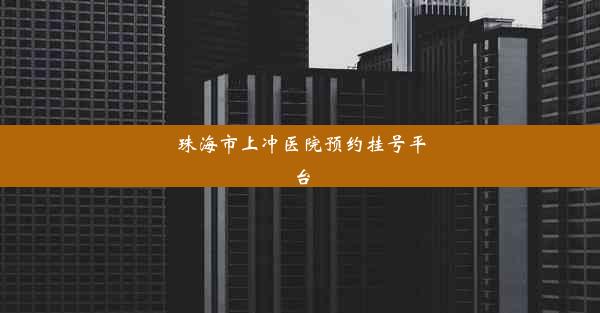 珠海市上冲医院预约挂号平台